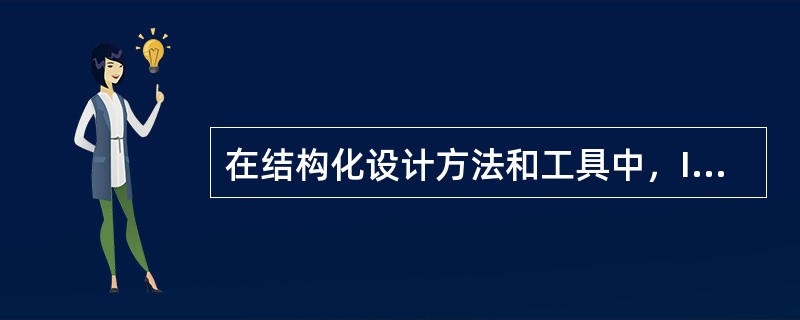 在结构化设计方法和工具中，I...